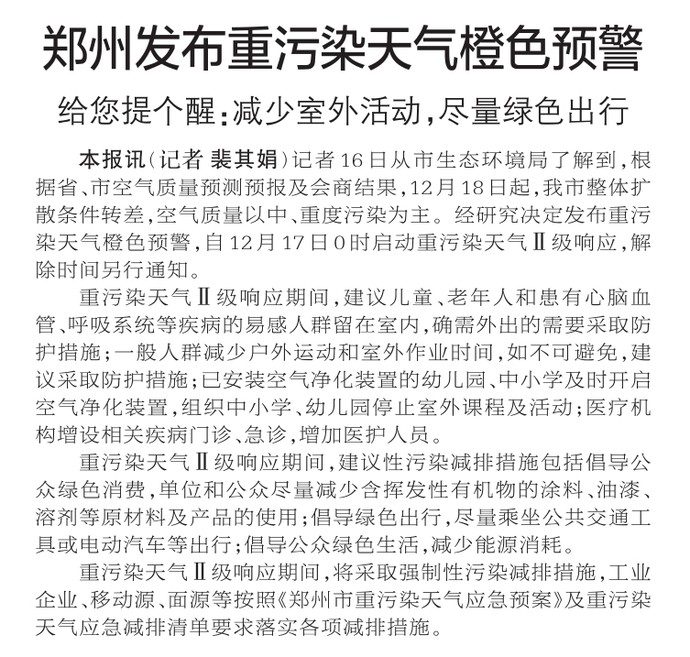 郑州发布重污染天气橙色预警

给您提个醒：减少室外活动，尽量绿色出行

本报讯（记者 裴其娟）记者16日从市生态环境局了解到，根据省、市空气质量预测预报及会商结果，12月18日起，我市整体扩散条件转差，空气质量以中、重度污染为主。经研究决定发布重污染天气橙色预警，自12月17日0时启动重污染天气Ⅱ级响应，解除时间另行通知。

重污染天气Ⅱ级响应期间，建议儿童、老年人和患有心脑血管、呼吸系统等疾病的易感人群留在室内，确需外出的需要采取防护措施；一般人群减少户外运动和室外作业时间，如不可避免，建议采取防护措施；已安装空气净化装置的幼儿园、中小学及时开启空气净化装置，组织中小学、幼儿园停止室外课程及活动；医疗机构增设相关疾病门诊、急诊，增加医护人员。

重污染天气Ⅱ级响应期间，建议性污染减排措施包括倡导公众绿色消费，单位和公众尽量减少含挥发性有机物的涂料、油漆、溶剂等原材料及产品的使用；倡导绿色出行，尽量乘坐公共交通工具或电动汽车等出行；倡导公众绿色生活，减少能源消耗。

重污染天气Ⅱ级响应期间，将采取强制性污染减排措施，工业企业、移动源、面源等按照《郑州市重污染天气应急预案》及重污染天气应急减排清单要求落实各项减排措施。